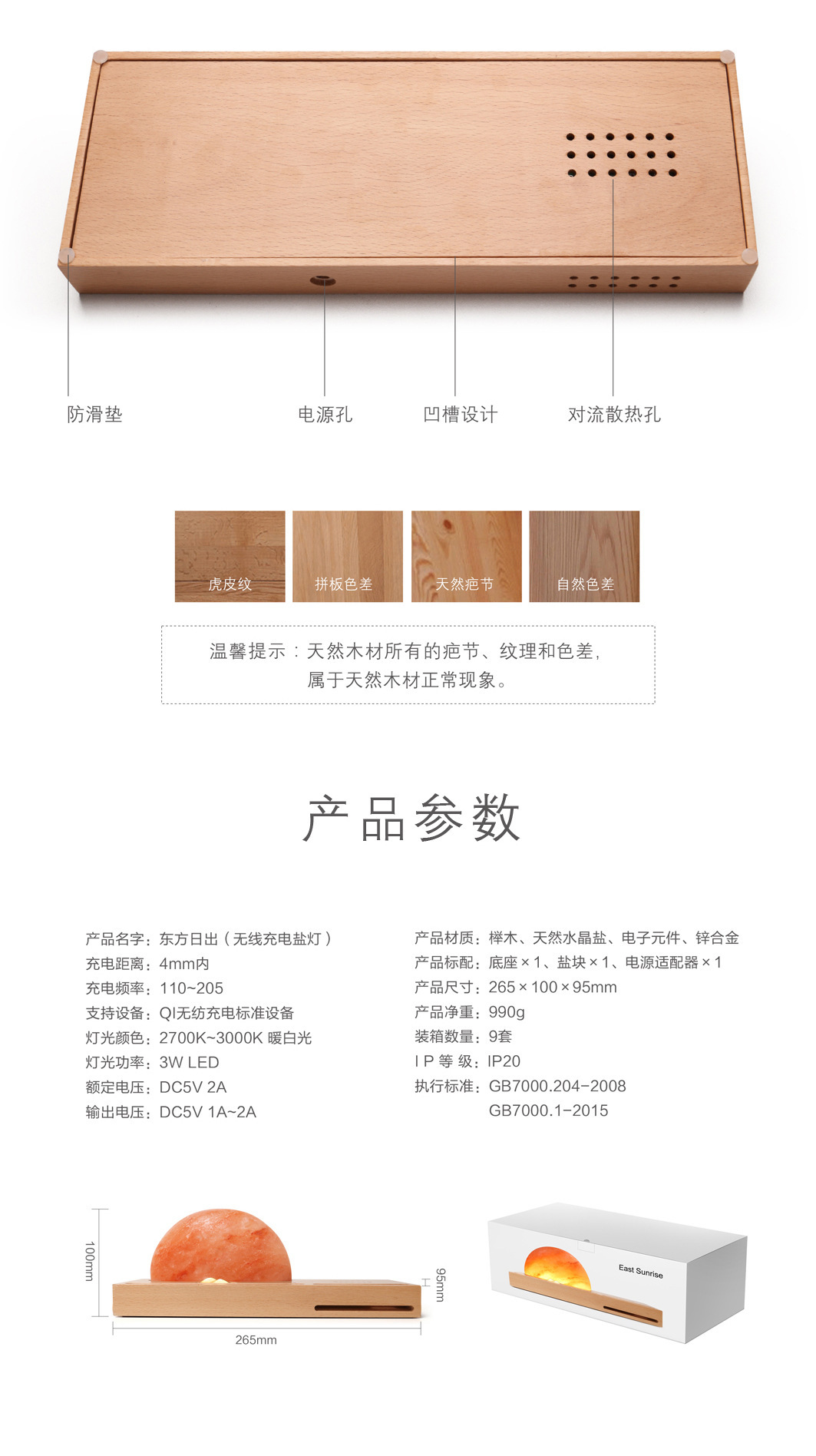 防滑垫

电源孔

凹槽设计

对流散热孔

虎皮纹

拼板色差

天然疤节

自然色差

温馨提示：天然木材所有的疤节、纹理和色差，属于天然木材正常现象。

产品参数

产品名字：东方日出（无线充电盐灯）
充电距离：4mm内
充电频率：110~205
支持设备：QI无纺充电标准设备
灯光颜色：2700K~3000K 暖白光
灯光功率：3W LED
额定电压：DC5V 2A
输出电压：DC5V 1A~2A

产品材质：榉木、天然水晶盐、电子元件、锌合金
产品标配：底座×1、盐块×1、电源适配器×1
产品尺寸：265×100×95mm
产品净重：990g
装箱数量：9套
I P 等 级：IP20
执行标准：GB7000.204-2008
GB7000.1-2015

100mm

95mm

265mm

East Sunrise